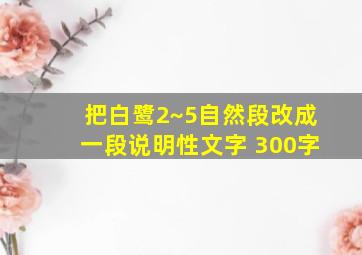 把白鹭2~5自然段改成一段说明性文字 300字